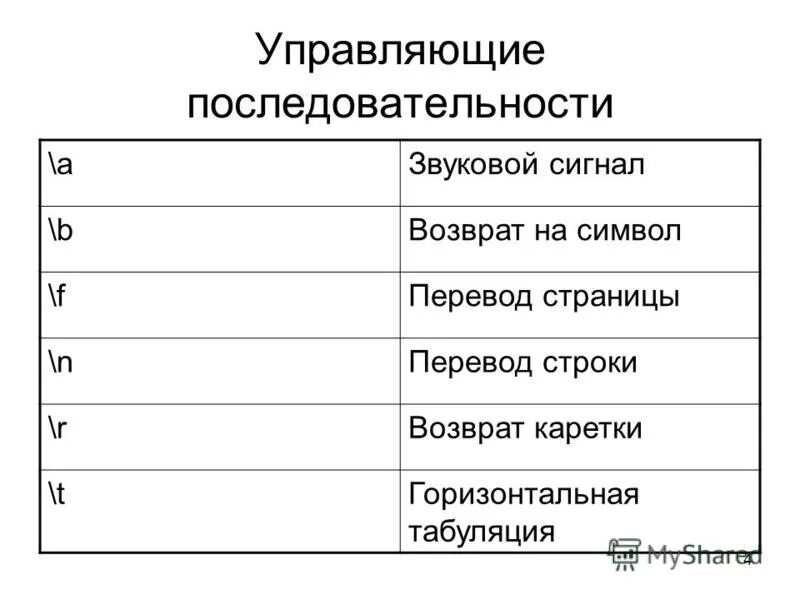 Управляющие последовательности

| \a | Звуковой сигнал |
|---|---|
| \b | Возврат на символ |
| \f | Перевод страницы |
| \n | Перевод строки |
| \r | Возврат каретки |
| \t | Горизонтальная табуляция |

MyShared

4